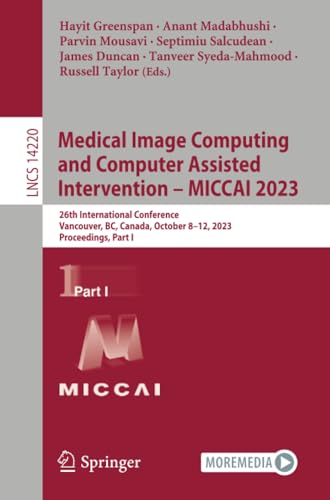 Hayit Greenspan · Anant Madabhushi · Parvin Mousavi · Septimiu Salcudean · James Duncan · Tanveer Syeda-Mahmood · Russell Taylor (Eds.)

LNCS 14220

Medical Image Computing and Computer Assisted Intervention – MICCAI 2023

26th International Conference
Vancouver, BC, Canada, October 8–12, 2023
Proceedings, Part I

1 Part I

MICCAI

Springer

MOREMEDIA